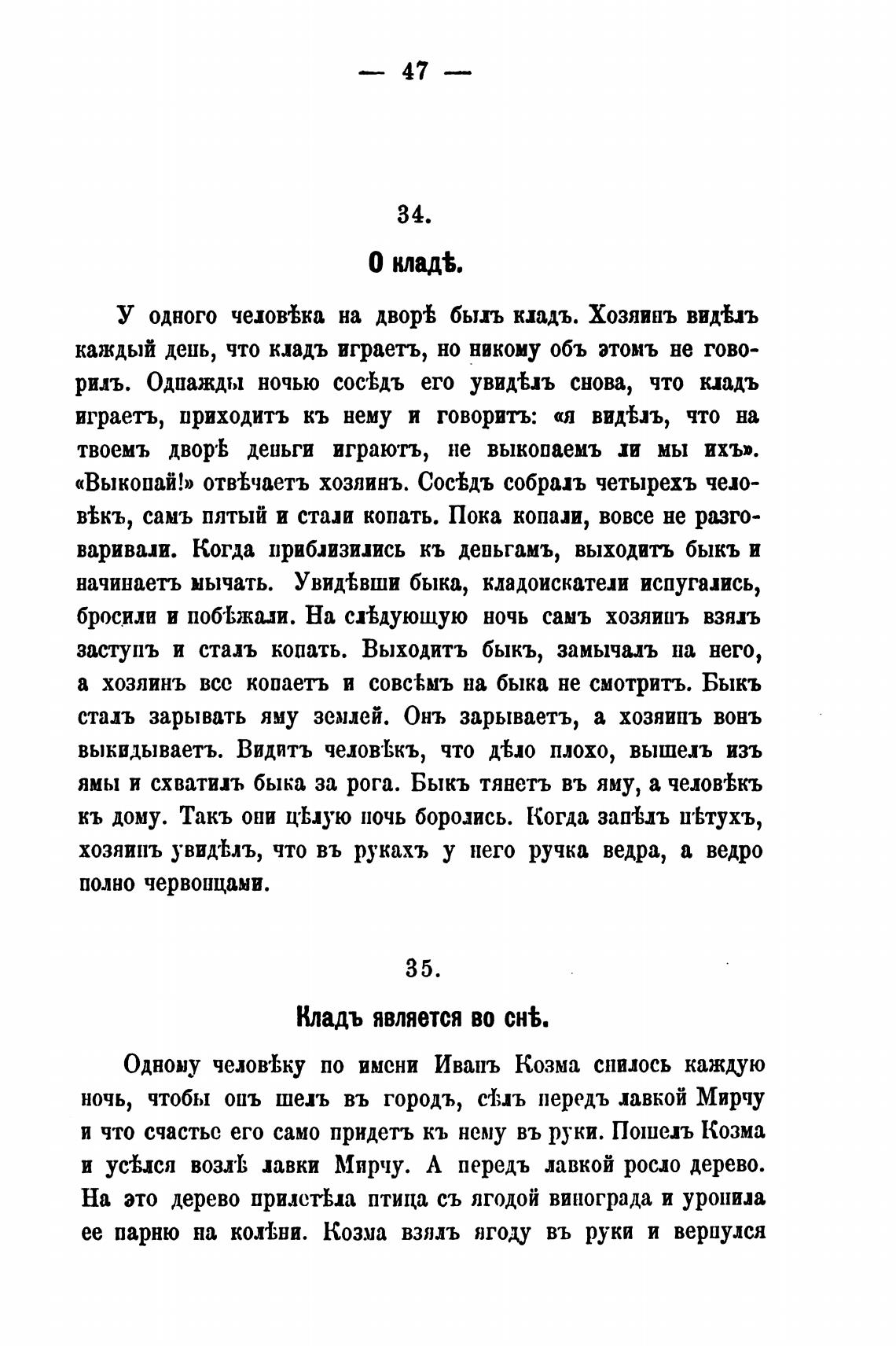 — 47 —

34.

О кладѣ.

У одного человѣка на дворѣ былъ кладъ. Хозяинъ видѣлъ каждый день, что кладъ играетъ, но никому объ этомъ не говорилъ. Однажды ночью сосѣдъ его увидѣлъ снова, что кладъ играетъ, приходитъ къ нему и говоритъ: «я видѣлъ, что на твоемъ дворѣ деньги играютъ, не выкопаемъ ли мы ихъ». «Выкопай!» отвѣчаетъ хозяинъ. Сосѣдъ собралъ четырехъ человѣкъ, самъ пятый и стали копать. Пока копали, вовсе не разговаривали. Когда приблизились къ деньгамъ, выходитъ быкъ и начинаетъ мычать. Увидѣвши быка, кладоискатели испугались, бросили и побѣжали. На слѣдующую ночь самъ хозяинъ взялъ заступъ и сталъ копать. Выходитъ быкъ, замычалъ на него, а хозяинъ все копаетъ и совсѣмъ на быка не смотритъ. Быкъ сталъ зарывать яму землей. Онъ зарываетъ, а хозяинъ вонъ выкидываетъ. Видитъ человѣкъ, что дѣло плохо, вышелъ изъ ямы и схватилъ быка за рога. Быкъ тянетъ въ яму, а человѣкъ къ дому. Такъ они цѣлую ночь боролись. Когда запѣлъ пѣтухъ, хозяинъ увидѣлъ, что въ рукахъ у него ручка ведра, а ведро полно червонцами.

35.

Кладъ является во снѣ.

Одному человѣку по имени Иванъ Козма снилось каждую ночь, чтобы онъ шелъ въ городъ, сѣлъ передъ лавкой Мирчу и что счастье его само придетъ къ нему въ руки. Пошелъ Козма и усѣлся возлѣ лавки Мирчу. А передъ лавкой росло дерево. На это дерево прилетѣла птица съ ягодой винограда и уронила ее парню на колѣни. Козма взялъ ягоду въ руки и вернулся